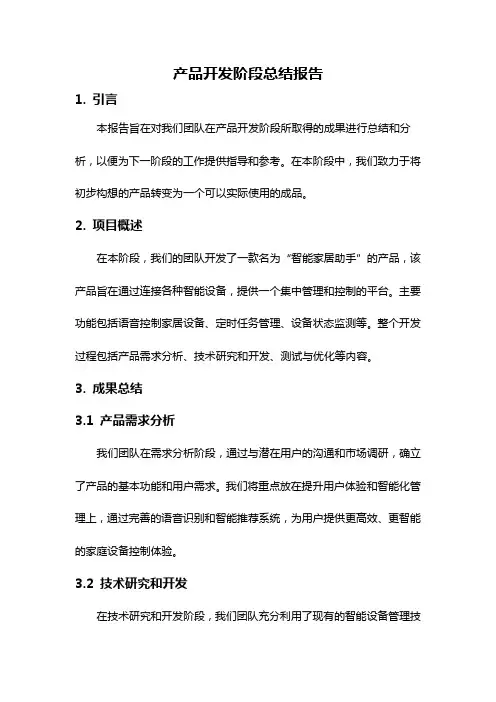 产品开发阶段总结报告

1. 引言

本报告旨在对我们团队在产品开发阶段所取得的成果进行总结和分析，以便为下一阶段的工作提供指导和参考。在本阶段中，我们致力于将初步构想的产品转变为一个可以实际使用的成品。

2. 项目概述

在本阶段，我们的团队开发了一款名为“智能家居助手”的产品，该产品旨在通过连接各种智能设备，提供一个集中管理和控制的平台。主要功能包括语音控制家居设备、定时任务管理、设备状态监测等。整个开发过程包括产品需求分析、技术研究和开发、测试与优化等内容。

3. 成果总结

3.1 产品需求分析

我们团队在需求分析阶段，通过与潜在用户的沟通和市场调研，确立了产品的基本功能和用户需求。我们将重点放在提升用户体验和智能化管理上，通过完善的语音识别和智能推荐系统，为用户提供更高效、更智能的家庭设备控制体验。

3.2 技术研究和开发

在技术研究和开发阶段，我们团队充分利用了现有的智能设备管理技